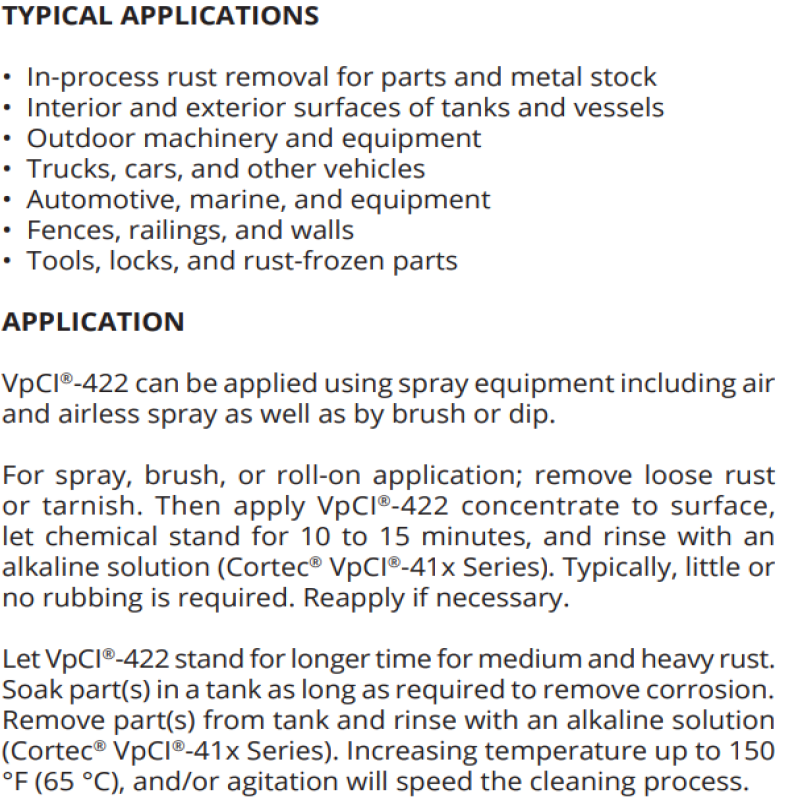 TYPICAL APPLICATIONS

• In-process rust removal for parts and metal stock
• Interior and exterior surfaces of tanks and vessels
• Outdoor machinery and equipment
• Trucks, cars, and other vehicles
• Automotive, marine, and equipment
• Fences, railings, and walls
• Tools, locks, and rust-frozen parts

APPLICATION

VpCI®-422 can be applied using spray equipment including air and airless spray as well as by brush or dip.

For spray, brush, or roll-on application; remove loose rust or tarnish. Then apply VpCI®-422 concentrate to surface, let chemical stand for 10 to 15 minutes, and rinse with an alkaline solution (Cortec® VpCI®-41x Series). Typically, little or no rubbing is required. Reapply if necessary.

Let VpCI®-422 stand for longer time for medium and heavy rust. Soak part(s) in a tank as long as required to remove corrosion. Remove part(s) from tank and rinse with an alkaline solution (Cortec® VpCI®-41x Series). Increasing temperature up to 150 °F (65 °C), and/or agitation will speed the cleaning process.